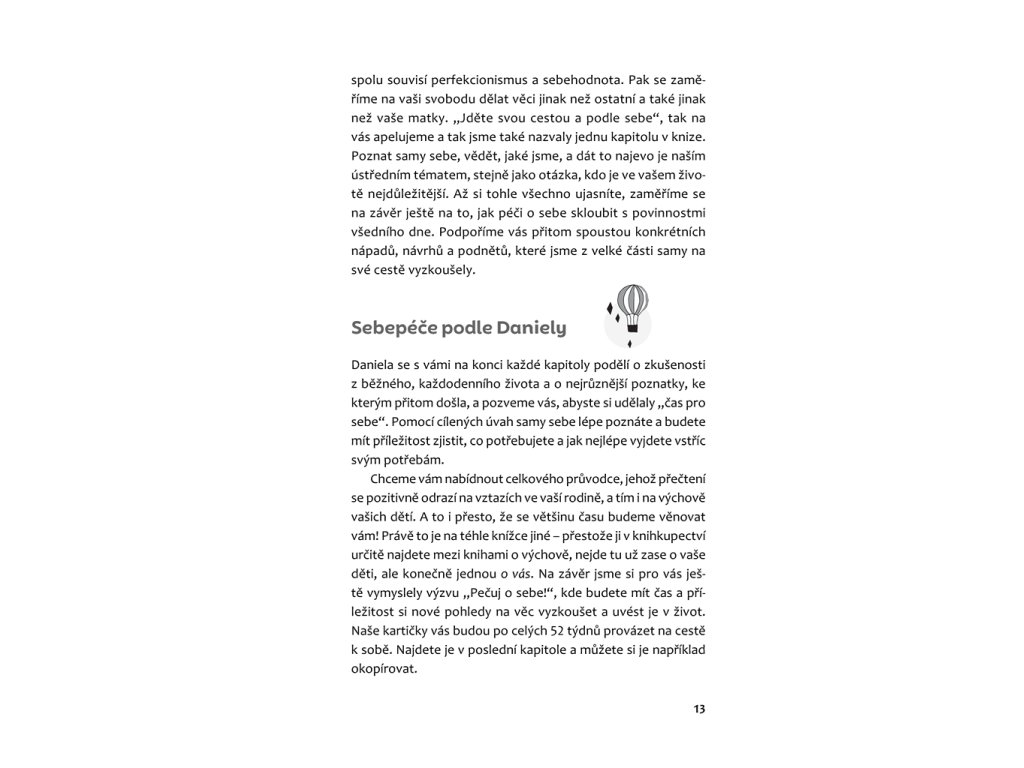 spolu souvisí perfekcionismus a sebehodnota. Pak se zaměříme na vaši svobodu dělat věci jinak než ostatní a také jinak než vaše matky. „Jděte svou cestou a podle sebe“, tak na vás apelujeme a tak jsme také nazvaly jednu kapitolu v knize. Poznat samy sebe, vědět, jaké jsme, a dát to najevo je naším ústředním tématem, stejně jako otázka, kdo je ve vašem životě nejdůležitější. Až si tohle všechno ujasníte, zaměříme se na závěr ještě na to, jak péči o sebe skloubit s povinnostmi všedního dne. Podpoříme vás přitom spoustou konkrétních nápadů, návrhů a podnětů, které jsme z velké části samy na své cestě vyzkoušely.

Sebepéče podle Daniely

Daniela se s vámi na konci každé kapitoly podělí o zkušenosti z běžného, každodenního života a o nejrůznější poznatky, ke kterým přitom došla, a pozveme vás, abyste si udělaly „čas pro sebe“. Pomocí cílených úvah samy sebe lépe poznáte a budete mít příležitost zjistit, co potřebujete a jak nejlépe vyjdete vstříc svým potřebám.

Chceme vám nabídnout celkového průvodce, jehož přečtení se pozitivně odrazí na vztazích ve vaší rodině, a tím i na výchově vašich dětí. A to i přesto, že se většinu času budeme věnovat vám! Právě to je na téhle knížce jiné – přestože ji v knihkupectví určitě najdete mezi knihami o výchově, nejde tu už zase o vaše děti, ale konečně jednou o vás. Na závěr jsme si pro vás ještě vymyslely výzvu „Pečuj o sebe!“, kde budete mít čas a příležitost si nové pohledy na věc vyzkoušet a uvést je v život. Naše kartičky vás budou po celých 52 týdnů provázet na cestě k sobě. Najdete je v poslední kapitole a můžete si je například okopírovat.

13